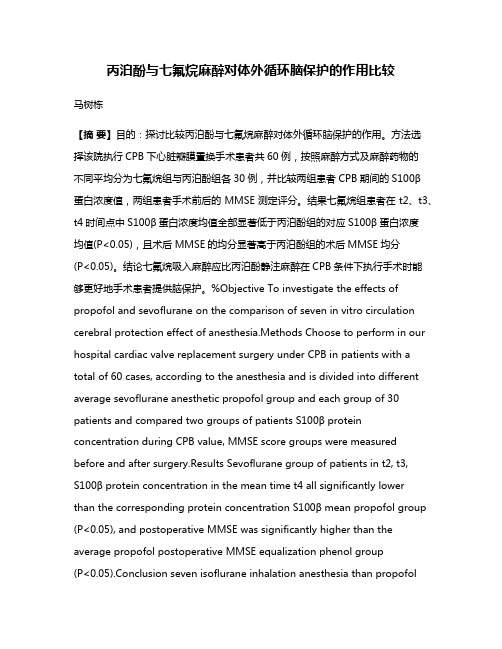 丙泊酚与七氟烷麻醉对体外循环脑保护的作用比较

马树栋

【摘 要】目的：探讨比较丙泊酚与七氟烷麻醉对体外循环脑保护的作用。方法选择该院执行 CPB 下心脏瓣膜置换手术患者共 60 例，按照麻醉方式及麻醉药物的不同平均分为七氟烷组与丙泊酚组各 30 例，并比较两组患者 CPB 期间的 S100β 蛋白浓度值，两组患者手术前后的 MMSE 测定评分。结果七氟烷组患者在 t2、t3、t4 时间点中 S100β 蛋白浓度均值全部显著低于丙泊酚组的对应 S100β 蛋白浓度均值(P<0.05)，且术后 MMSE 的均分显著高于丙泊酚组的术后 MMSE 均分(P<0.05)。结论七氟烷吸入麻醉应比丙泊酚静注麻醉在 CPB 条件下执行手术时能够更好地手术患者提供脑保护。%Objective To investigate the effects of propofol and sevoflurane on the comparison of seven in vitro circulation cerebral protection effect of anesthesia.Methods Choose to perform in our hospital cardiac valve replacement surgery under CPB in patients with a total of 60 cases, according to the anesthesia and is divided into different average sevoflurane anesthetic propofol group and each group of 30 patients and compared two groups of patients S100β protein concentration during CPB value, MMSE score groups were measured before and after surgery.Results Sevoflurane group of patients in t2, t3, S100β protein concentration in the mean time t4 all significantly lower than the corresponding protein concentration S100β mean propofol group (P<0.05), and postoperative MMSE was significantly higher than the average propofol postoperative MMSE equalization phenol group (P<0.05).Conclusion seven isoflurane inhalation anesthesia than propofol